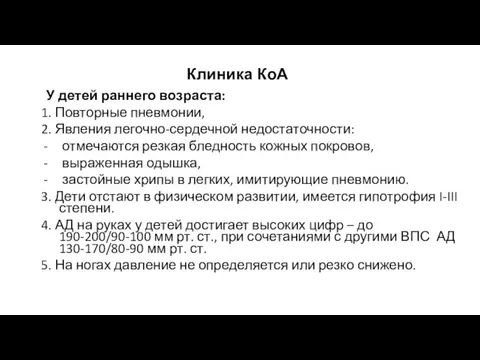 Клиника КоА

У детей раннего возраста:

1. Повторные пневмонии,
2. Явления легочно-сердечной недостаточности:
- отмечаются резкая бледность кожных покровов,
- выраженная одышка,
- застойные хрипы в легких, имитирующие пневмонию.
3. Дети отстают в физическом развитии, имеется гипотрофия I-III степени.
4. АД на руках у детей достигает высоких цифр – до 190-200/90-100 мм рт. ст., при сочетаниями с другими ВПС АД 130-170/80-90 мм рт. ст.
5. На ногах давление не определяется или резко снижено.